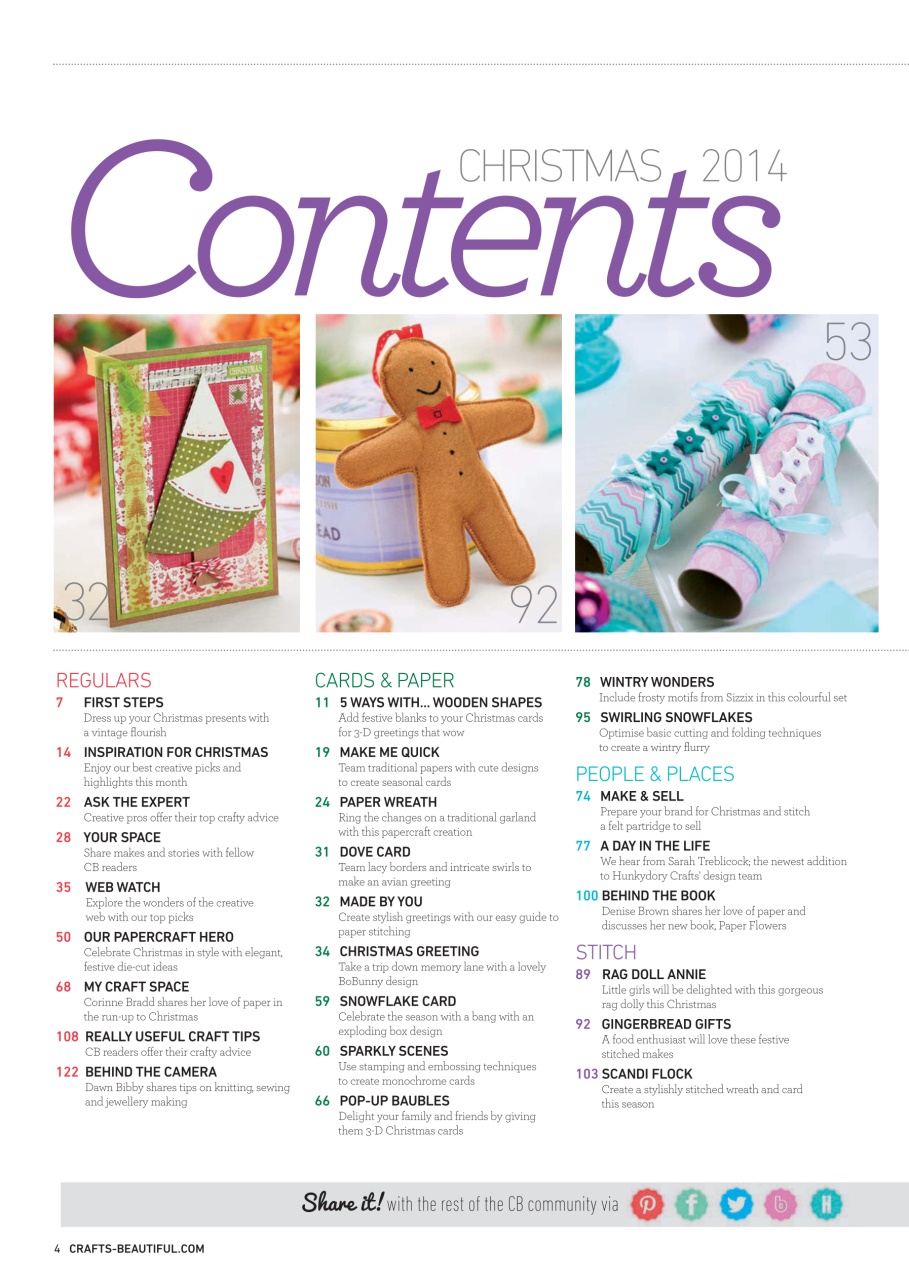 CHRISTMAS 2014

Contents

32

92

53

REGULARS

7 FIRST STEPS
Dress up your Christmas presents with a vintage flourish

14 INSPIRATION FOR CHRISTMAS
Enjoy our best creative picks and highlights this month

22 ASK THE EXPERT
Creative pros offer their top crafty advice

28 YOUR SPACE
Share makes and stories with fellow CB readers

35 WEB WATCH
Explore the wonders of the creative web with our top picks

50 OUR PAPERCRAFT HERO
Celebrate Christmas in style with elegant, festive die-cut ideas

68 MY CRAFT SPACE
Corinne Bradd shares her love of paper in the run-up to Christmas

108 REALLY USEFUL CRAFT TIPS
CB readers offer their crafty advice

122 BEHIND THE CAMERA
Dawn Bibby shares tips on knitting, sewing and jewellery making

CARDS & PAPER

11 5 WAYS WITH... WOODEN SHAPES
Add festive blanks to your Christmas cards for 3-D greetings that wow

19 MAKE ME QUICK
Team traditional papers with cute designs to create seasonal cards

24 PAPER WREATH
Ring the changes on a traditional garland with this papercraft creation

31 DOVE CARD
Team lacy borders and intricate swirls to make an avian greeting

32 MADE BY YOU
Create stylish greetings with our easy guide to paper stitching

34 CHRISTMAS GREETING
Take a trip down memory lane with a lovely BoBunny design

59 SNOWFLAKE CARD
Celebrate the season with a bang with an exploding box design

60 SPARKLY SCENES
Use stamping and embossing techniques to create monochrome cards

66 POP-UP BAUBLES
Delight your family and friends by giving them 3-D Christmas cards

78 WINTRY WONDERS
Include frosty motifs from Sizzix in this colourful set

95 SWIRLING SNOWFLAKES
Optimise basic cutting and folding techniques to create a wintry flurry

PEOPLE & PLACES

74 MAKE & SELL
Prepare your brand for Christmas and stitch a felt partridge to sell

77 A DAY IN THE LIFE
We hear from Sarah Treblicock; the newest addition to Hunkydory Crafts' design team

100 BEHIND THE BOOK
Denise Brown shares her love of paper and discusses her new book, Paper Flowers

STITCH

89 RAG DOLL ANNIE
Little girls will be delighted with this gorgeous rag dolly this Christmas

92 GINGERBREAD GIFTS
A food enthusiast will love these festive stitched makes

103 SCANDI FLOCK
Create a stylishly stitched wreath and card this season

Share it! with the rest of the CB community via

4 CRAFTS-BEAUTIFUL.COM